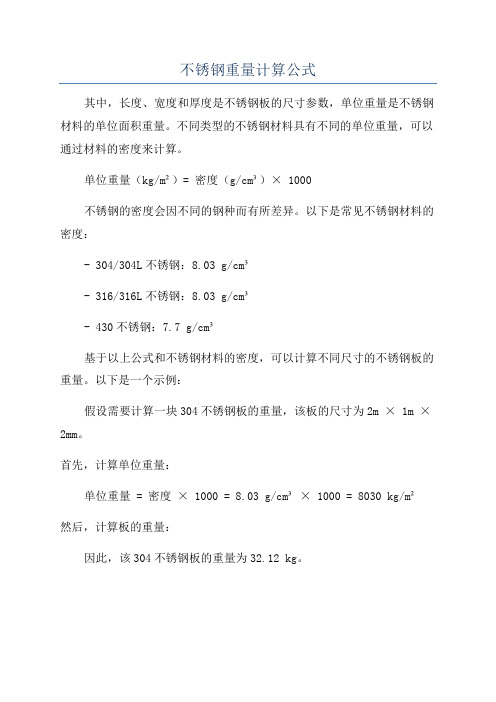 不锈钢重量计算公式

其中，长度、宽度和厚度是不锈钢板的尺寸参数，单位重量是不锈钢材料的单位面积重量。不同类型的不锈钢材料具有不同的单位重量，可以通过材料的密度来计算。

单位重量（$kg/m^2$）= 密度（$g/cm^3$）× 1000

不锈钢的密度会因不同的钢种而有所差异。以下是常见不锈钢材料的密度：

- 304/304L 不锈钢：8.03 $g/cm^3$

- 316/316L 不锈钢：8.03 $g/cm^3$

- 430 不锈钢：7.7 $g/cm^3$

基于以上公式和不锈钢材料的密度，可以计算不同尺寸的不锈钢板的重量。以下是一个示例：

假设需要计算一块 304 不锈钢板的重量，该板的尺寸为 2m × 1m × 2mm。

首先，计算单位重量：

单位重量 = 密度 × 1000 = 8.03 $g/cm^3$ × 1000 = 8030 $kg/m^2$

然后，计算板的重量：

因此，该 304 不锈钢板的重量为 32.12 kg。